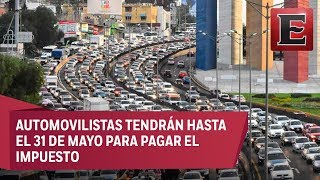 E

AUTOMOVILISTAS TENDRÁN HASTA EL 31 DE MAYO PARA PAGAR EL IMPUESTO